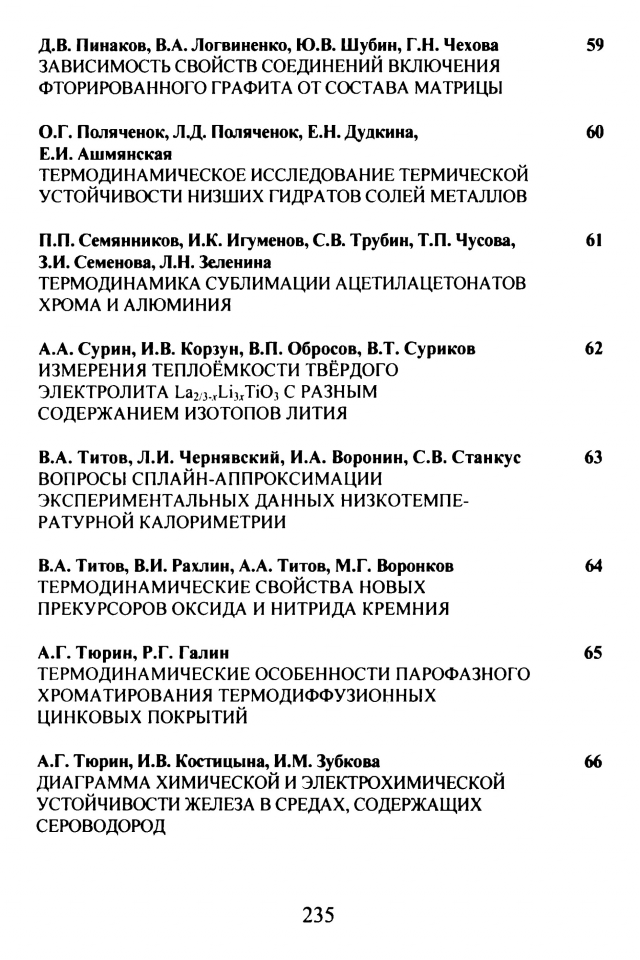 Д.В. Пинаков, В.А. Логвиненко, Ю.В. Шубин, Г.Н. Чехова 59
ЗАВИСИМОСТЬ СВОЙСТВ СОЕДИНЕНИЙ ВКЛЮЧЕНИЯ ФТОРИРОВАННОГО ГРАФИТА ОТ СОСТАВА МАТРИЦЫ

О.Г. Поляченок, Л.Д. Поляченок, Е.Н. Дудкина, Е.И. Ашмянская 60
ТЕРМОДИНАМИЧЕСКОЕ ИССЛЕДОВАНИЕ ТЕРМИЧЕСКОЙ УСТОЙЧИВОСТИ НИЗШИХ ГИДРАТОВ СОЛЕЙ МЕТАЛЛОВ

П.П. Семянников, И.К. Игуменов, С.В. Трубин, Т.П. Чусова, З.И. Семенова, Л.Н. Зеленина 61
ТЕРМОДИНАМИКА СУБЛИМАЦИИ АЦЕТИЛАЦЕТОНАТОВ ХРОМА И АЛЮМИНИЯ

А.А. Сурин, И.В. Корзун, В.П. Обросов, В.Т. Суриков 62
ИЗМЕРЕНИЯ ТЕПЛОЁМКОСТИ ТВЁРДОГО ЭЛЕКТРОЛИТА $La_{2/3-x}Li_{3x}TiO_3$ С РАЗНЫМ СОДЕРЖАНИЕМ ИЗОТОПОВ ЛИТИЯ

В.А. Титов, Л.И. Чернявский, И.А. Воронин, С.В. Станкус 63
ВОПРОСЫ СПЛАЙН-АППРОКСИМАЦИИ ЭКСПЕРИМЕНТАЛЬНЫХ ДАННЫХ НИЗКОТЕМПЕРАТУРНОЙ КАЛОРИМЕТРИИ

В.А. Титов, В.И. Рахлин, А.А. Титов, М.Г. Воронков 64
ТЕРМОДИНАМИЧЕСКИЕ СВОЙСТВА НОВЫХ ПРЕКУРСОРОВ ОКСИДА И НИТРИДА КРЕМНИЯ

А.Г. Тюрин, Р.Г. Галин 65
ТЕРМОДИНАМИЧЕСКИЕ ОСОБЕННОСТИ ПАРОФАЗНОГО ХРОМАТИРОВАНИЯ ТЕРМОДИФФУЗИОННЫХ ЦИНКОВЫХ ПОКРЫТИЙ

А.Г. Тюрин, И.В. Костицына, И.М. Зубкова 66
ДИАГРАММА ХИМИЧЕСКОЙ И ЭЛЕКТРОХИМИЧЕСКОЙ УСТОЙЧИВОСТИ ЖЕЛЕЗА В СРЕДАХ, СОДЕРЖАЩИХ СЕРОВОДОРОД

235